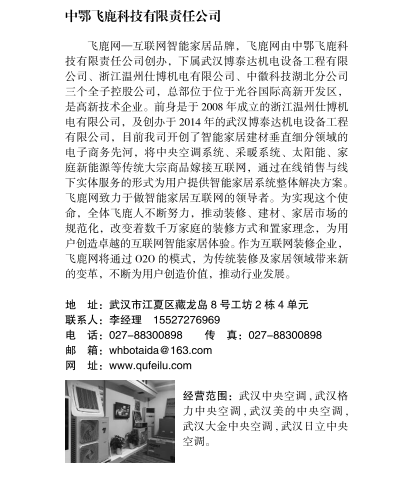 中鄂飞鹿科技有限责任公司

飞鹿网—互联网智能家居品牌，飞鹿网由中鄂飞鹿科技有限责任公司创办，下属武汉博泰达机电设备工程有限公司、浙江温州仕博机电有限公司、中徽科技湖北分公司三个全子控股公司，总部位于位于光谷国际高新开发区，是高新技术企业。前身是于 2008 年成立的浙江温州仕博机电有限公司，及创办于 2014 年的武汉博泰达机电设备工程有限公司，目前我司开创了智能家居建材垂直细分领域的电子商务先河，将中央空调系统、采暖系统、太阳能、家庭新能源等传统大宗商品嫁接互联网，通过在线销售与线下实体服务的形式为用户提供智能家居系统整体解决方案。飞鹿网致力于做智能家居互联网的领导者。为实现这个使命，全体飞鹿人不断努力，推动装修、建材、家居市场的规范化，改变着数千万家庭的装修方式和置家理念，为用户创造卓越的互联网智能家居体验。作为互联网装修企业，飞鹿网将通过 O2O 的模式，为传统装修及家居领域带来新的变革、不断为用户创造价值，推动行业发展。

地　址：武汉市江夏区藏龙岛 8 号工坊 2 栋 4 单元
联系人：李经理　15527276969
电　话：027-88300898　　传　真：027-88300898
邮　箱：whbotaida@163.com
网　址：www.qufeilu.com

经营范围：武汉中央空调，武汉格力中央空调，武汉美的中央空调，武汉大金中央空调，武汉日立中央空调。